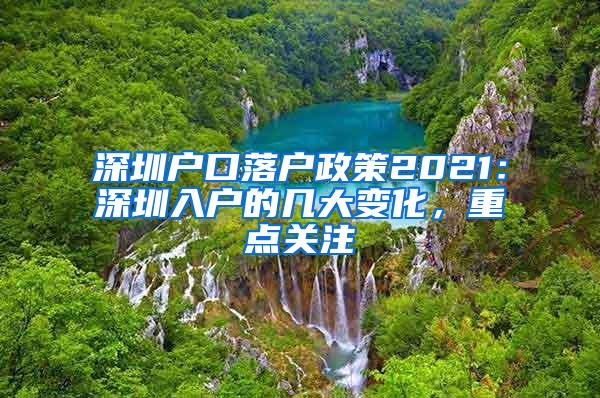 深圳户口落户政策2021：深圳入户的几大变化，重点关注